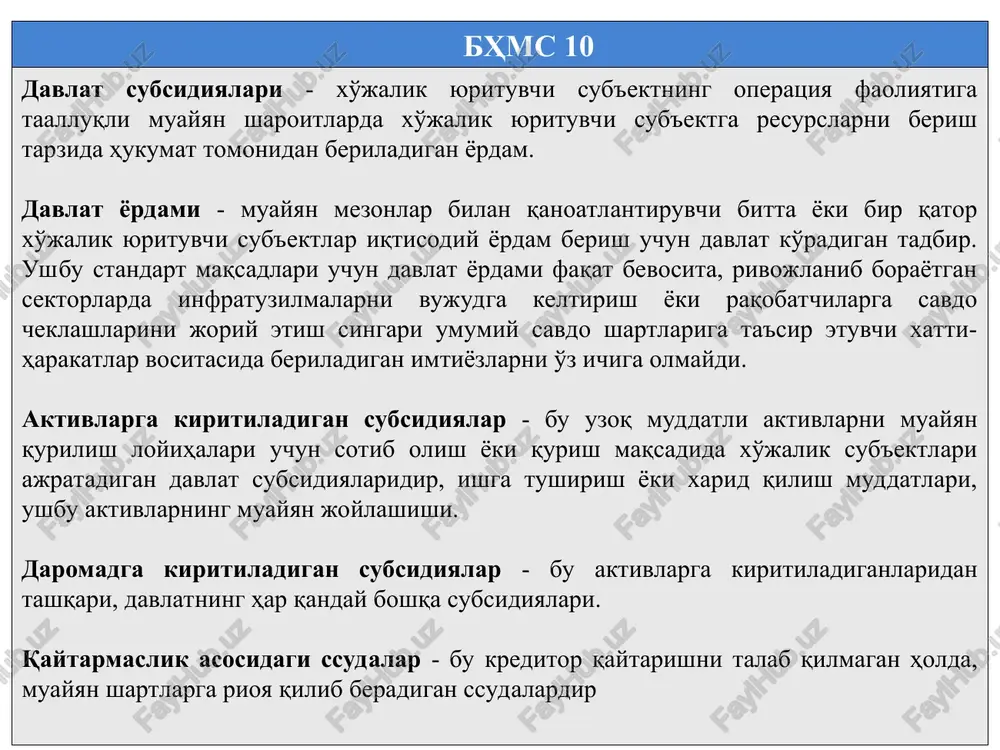 БҲМС 10

Давлат субсидиялари - хўжалик юритувчи субъектнинг операция фаолиятига тааллуқли муайян шароитларда хўжалик юритувчи субъектга ресурсларни бериш тарзида ҳукумат томонидан бериладиган ёрдам.

Давлат ёрдами - муайян мезонлар билан қаноатлантирувчи битта ёки бир қатор хўжалик юритувчи субъектлар иқтисодий ёрдам бериш учун давлат кўрадиган тадбир. Ушбу стандарт мақсадлари учун давлат ёрдами фақат бевосита, ривожланиб бораётган секторларда инфратузилмаларни вужудга келтириш ёки рақобатчиларга савдо чеклашларини жорий этиш сингари умумий савдо шартларига таъсир этувчи хатти-ҳаракатлар воситасида бериладиган имтиёзларни ўз ичига олмайди.

Активларга киритиладиган субсидиялар - бу узоқ муддатли активларни муайян қурилиш лойиҳалари учун сотиб олиш ёки қуриш мақсадида хўжалик субъектлари ажратадиган давлат субсидияларидир, ишга тушириш ёки харид қилиш муддатлари, ушбу активларнинг муайян жойлашиши.

Даромадга киритиладиган субсидиялар - бу активларга киритиладиганларидан ташқари, давлатнинг ҳар қандай бошқа субсидиялари.

Қайтармаслик асосидаги ссудалар - бу кредитор қайтаришни талаб қилмаган ҳолда, муайян шартларга риоя қилиб берадиган ссудалардир

FaylHub.uz